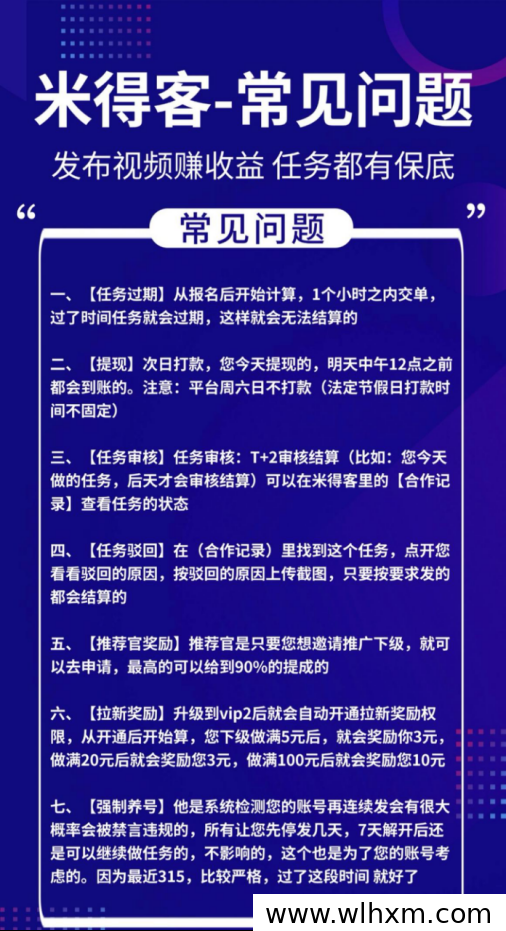 米得客-常见问题

发布视频赚收益 任务都有保底

“ 常见问题 ”

一、【任务过期】从报名后开始计算，1个小时之内交单，过了时间任务就会过期，这样就会无法结算的

二、【提现】次日打款，您今天提现的，明天中午12点之前都会到账的。注意：平台周六日不打款（法定节假日打款时间不固定）

三、【任务审核】任务审核：T+2审核结算（比如：您今天做的任务，后天才会审核结算）可以在米得客里的【合作记录】查看任务的状态

四、【任务驳回】在（合作记录）里找到这个任务，点开您看看驳回的原因，按驳回的原因上传截图，只要按要求发的都会结算的

五、【推荐官奖励】推荐官是只要您想邀请推广下级，就可以去申请，最高的可以给到90%的提成的

六、【拉新奖励】升级到vip2后就会自动开通拉新奖励权限，从开通后开始算，您下级做满5元后，就会奖励你3元，做满20元后就会奖励您3元，做满100元后就会奖励您10元

七、【强制养号】他是系统检测您的账号再连续发会有很大概率会被禁言违规的，所有让您先停发几天，7天解开后还是可以继续做任务的，不影响的，这个也是为了您的账号考虑的。因为最近315，比较严格，过了这段时间 就好了

www.wlhxm.com